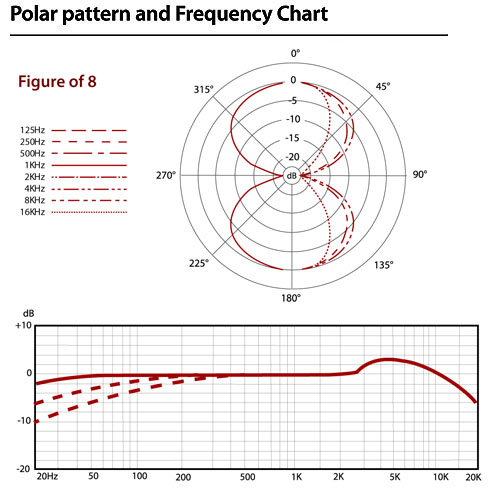 Polar pattern and Frequency Chart

Figure of 8

125Hz
250Hz
500Hz
1KHz
2KHz
4KHz
8KHz
16KHz

0°
45°
90°
135°
180°
225°
270°
315°
0
-5
-10
-15
-20
dB

dB
+10
0
-10
-20
20Hz
50
100
200
500
1K
2K
5K
10K
20K